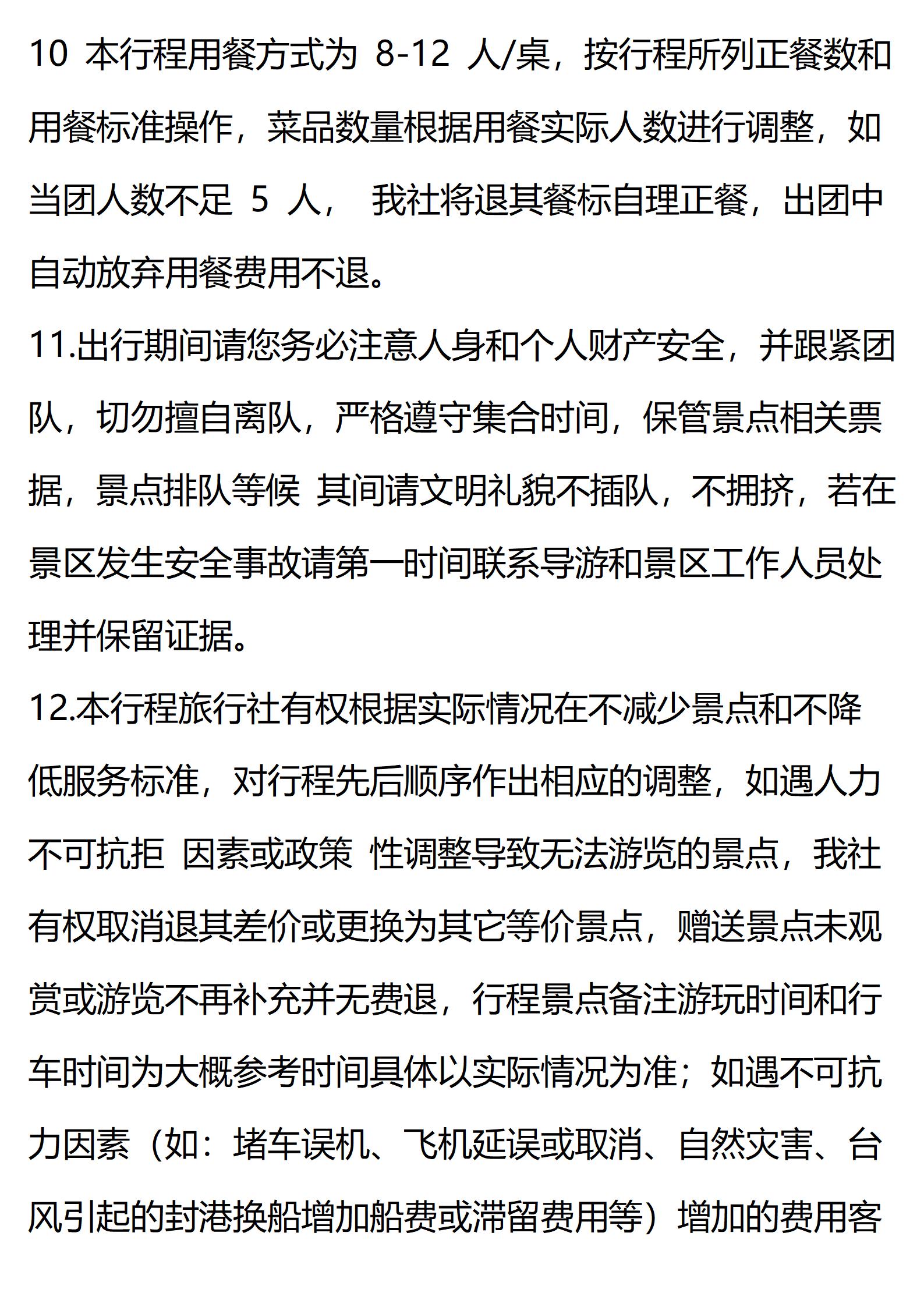 10 本行程用餐方式为 8-12 人/桌，按行程所列正餐数和用餐标准操作，菜品数量根据用餐实际人数进行调整，如当团人数不足 5 人， 我社将退其餐标自理正餐，出团中自动放弃用餐费用不退。

11.出行期间请您务必注意人身和个人财产安全，并跟紧团队，切勿擅自离队，严格遵守集合时间，保管景点相关票据，景点排队等候 其间请文明礼貌不插队，不拥挤，若在景区发生安全事故请第一时间联系导游和景区工作人员处理并保留证据。

12.本行程旅行社有权根据实际情况在不减少景点和不降低服务标准，对行程先后顺序作出相应的调整，如遇人力不可抗拒 因素或政策 性调整导致无法游览的景点，我社有权取消退其差价或更换为其它等价景点，赠送景点未观赏或游览不再补充并无费退，行程景点备注游玩时间和行车时间为大概参考时间具体以实际情况为准；如遇不可抗力因素（如：堵车误机、飞机延误或取消、自然灾害、台风引起的封港换船增加船费或滞留费用等）增加的费用客